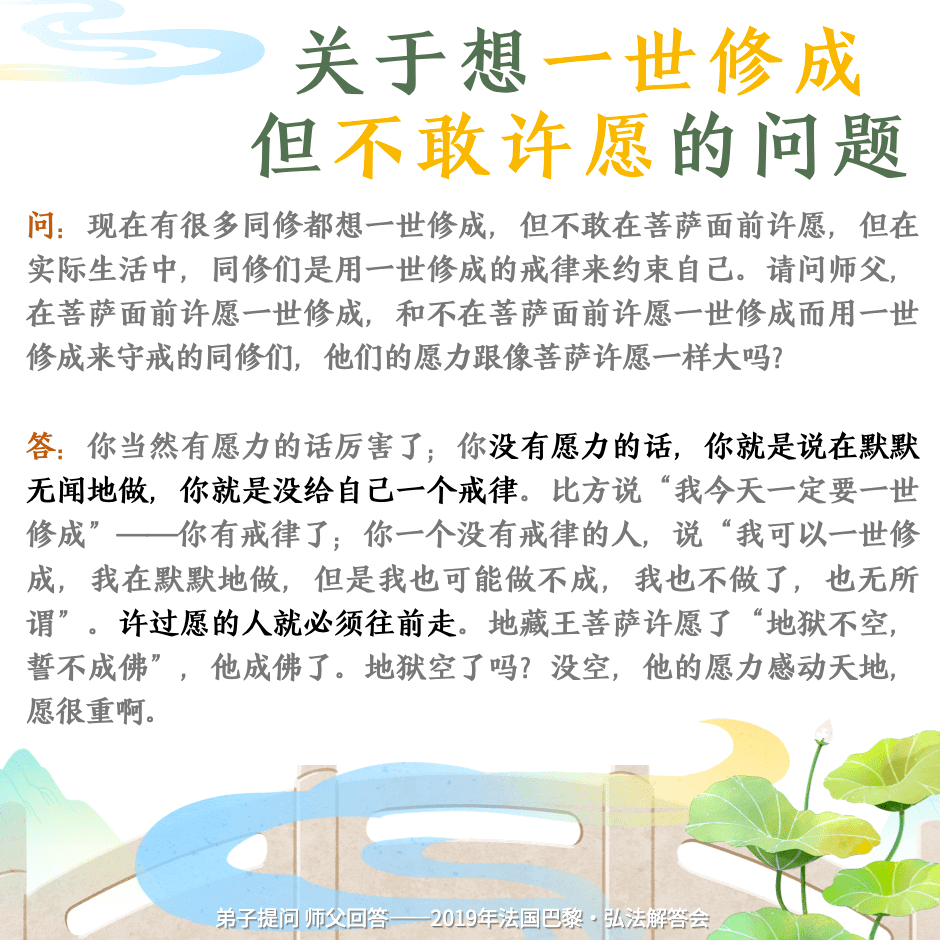 关于想一世修成
但不敢许愿的问题

问：现在有很多同修都想一世修成，但不敢在菩萨面前许愿，但在实际生活中，同修们是用一世修成的戒律来约束自己。请问师父，在菩萨面前许愿一世修成，和不在菩萨面前许愿一世修成而用一世修成来守戒的同修们，他们的愿力跟像菩萨许愿一样大吗？

答：你当然有愿力的话厉害了；你没有愿力的话，你就是说在默默无闻地做，你就是没给自己一个戒律。比方说“我今天一定要一世修成”——你有戒律了；你一个没有戒律的人，说“我可以一世修成，我在默默地做，但是我也可能做不成，我也不做了，也无所谓”。许过愿的人就必须往前走。地藏王菩萨许愿了“地狱不空，誓不成佛”，他成佛了。地狱空了吗？没空，他的愿力感动天地，愿很重啊。

弟子提问 师父回答——2019年法国巴黎·弘法解答会